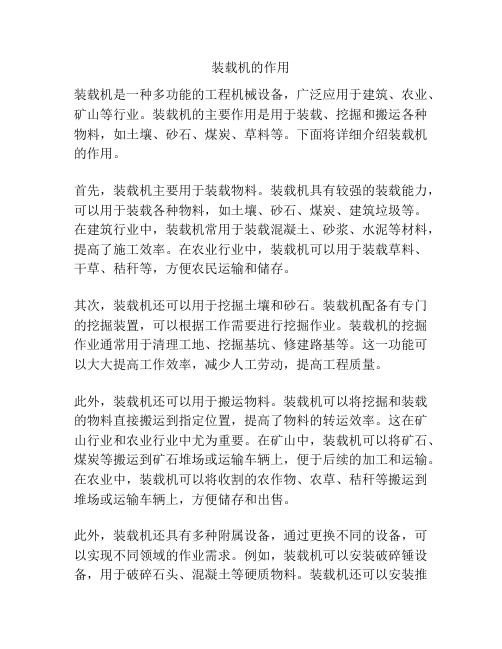 装载机的作用

装载机是一种多功能的工程机械设备，广泛应用于建筑、农业、矿山等行业。装载机的主要作用是用于装载、挖掘和搬运各种物料，如土壤、砂石、煤炭、草料等。下面将详细介绍装载机的作用。

首先，装载机主要用于装载物料。装载机具有较强的装载能力，可以用于装载各种物料，如土壤、砂石、煤炭、建筑垃圾等。在建筑行业中，装载机常用于装载混凝土、砂浆、水泥等材料，提高了施工效率。在农业行业中，装载机可以用于装载草料、干草、秸秆等，方便农民运输和储存。

其次，装载机还可以用于挖掘土壤和砂石。装载机配备有专门的挖掘装置，可以根据工作需要进行挖掘作业。装载机的挖掘作业通常用于清理工地、挖掘基坑、修建路基等。这一功能可以大大提高工作效率，减少人工劳动，提高工程质量。

此外，装载机还可以用于搬运物料。装载机可以将挖掘和装载的物料直接搬运到指定位置，提高了物料的转运效率。这在矿山行业和农业行业中尤为重要。在矿山中，装载机可以将矿石、煤炭等搬运到矿石堆场或运输车辆上，便于后续的加工和运输。在农业中，装载机可以将收割的农作物、农草、秸秆等搬运到堆场或运输车辆上，方便储存和出售。

此外，装载机还具有多种附属设备，通过更换不同的设备，可以实现不同领域的作业需求。例如，装载机可以安装破碎锤设备，用于破碎石头、混凝土等硬质物料。装载机还可以安装推